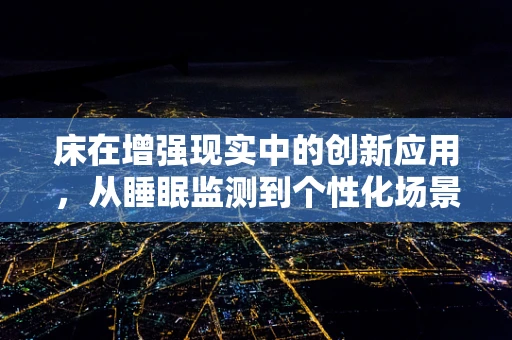 床在增强现实中的创新应用，从睡眠监测到个性化场景